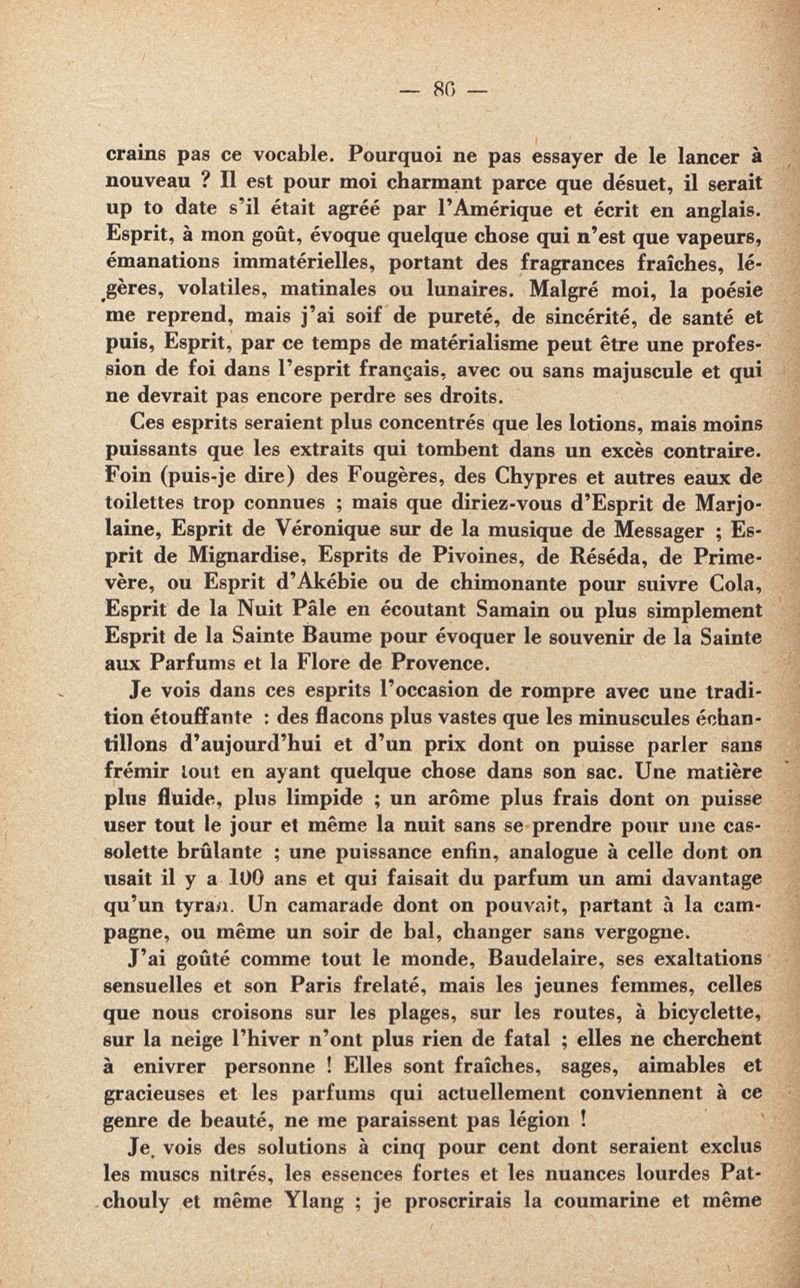 — 80 —

crains pas ce vocable. Pourquoi ne pas essayer de le lancer à nouveau ? Il est pour moi charmant parce que désuet, il serait up to date s'il était agréé par l'Amérique et écrit en anglais. Esprit, à mon goût, évoque quelque chose qui n'est que vapeurs, émanations immatérielles, portant des fragrances fraîches, légères, volatiles, matinales ou lunaires. Malgré moi, la poésie me reprend, mais j'ai soif de pureté, de sincérité, de santé et puis, Esprit, par ce temps de matérialisme peut être une profession de foi dans l'esprit français, avec ou sans majuscule et qui ne devrait pas encore perdre ses droits.

Ces esprits seraient plus concentrés que les lotions, mais moins puissants que les extraits qui tombent dans un excès contraire. Foin (puis-je dire) des Fougères, des Chypres et autres eaux de toilettes trop connues ; mais que diriez-vous d'Esprit de Marjolaine, Esprit de Véronique sur de la musique de Messager ; Esprit de Mignardise, Esprits de Pivoines, de Réséda, de Primevère, ou Esprit d'Akébie ou de chimonante pour suivre Cola, Esprit de la Nuit Pâle en écoutant Samain ou plus simplement Esprit de la Sainte Baume pour évoquer le souvenir de la Sainte aux Parfums et la Flore de Provence.

Je vois dans ces esprits l'occasion de rompre avec une tradition étouffante : des flacons plus vastes que les minuscules échantillons d'aujourd'hui et d'un prix dont on puisse parler sans frémir tout en ayant quelque chose dans son sac. Une matière plus fluide, plus limpide ; un arôme plus frais dont on puisse user tout le jour et même la nuit sans se prendre pour une cassolette brûlante ; une puissance enfin, analogue à celle dont on usait il y a 100 ans et qui faisait du parfum un ami davantage qu'un tyran. Un camarade dont on pouvait, partant à la campagne, ou même un soir de bal, changer sans vergogne.

J'ai goûté comme tout le monde, Baudelaire, ses exaltations sensuelles et son Paris frelaté, mais les jeunes femmes, celles que nous croisons sur les plages, sur les routes, à bicyclette, sur la neige l'hiver n'ont plus rien de fatal ; elles ne cherchent à enivrer personne ! Elles sont fraîches, sages, aimables et gracieuses et les parfums qui actuellement conviennent à ce genre de beauté, ne me paraissent pas légion !

Je vois des solutions à cinq pour cent dont seraient exclus les muscs nitrés, les essences fortes et les nuances lourdes Patchouly et même Ylang ; je proscrirais la coumarine et même